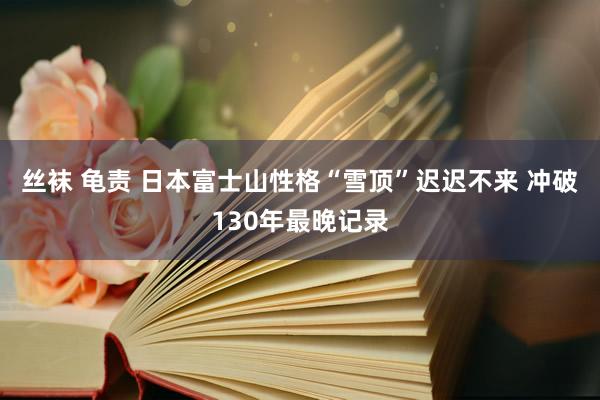 丝袜 龟责 日本富士山性格“雪顶”迟迟不来 冲破130年最晚记录